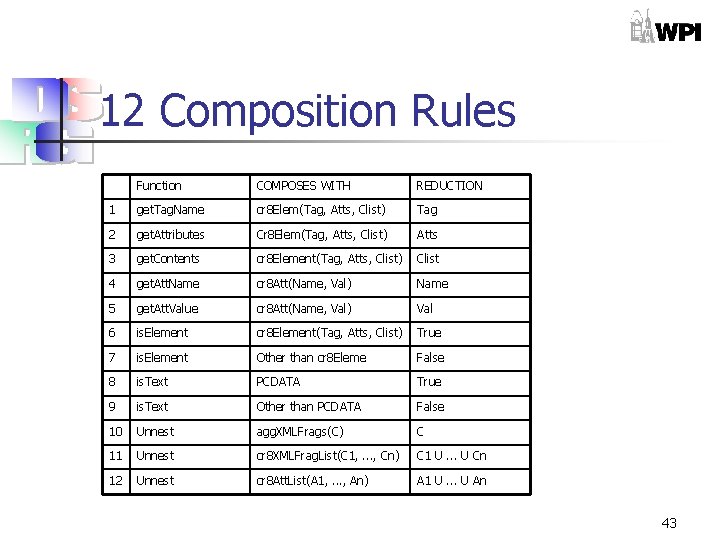 WPI

12 Composition Rules

| | Function | COMPOSES WITH | REDUCTION |
|---|---|---|---|
| 1 | getTagName | cr8Elem(Tag, Atts, Clist) | Tag |
| 2 | getAttributes | Cr8Elem(Tag, Atts, Clist) | Atts |
| 3 | getContents | cr8Element(Tag, Atts, Clist) | Clist |
| 4 | getAttName | cr8Att(Name, Val) | Name |
| 5 | getAttValue | cr8Att(Name, Val) | Val |
| 6 | isElement | cr8Element(Tag, Atts, Clist) | True |
| 7 | isElement | Other than cr8Eleme | False |
| 8 | isText | PCDATA | True |
| 9 | isText | Other than PCDATA | False |
| 10 | Unnest | aggXMLFrags(C) | C |
| 11 | Unnest | cr8XMLFragList(C1, ..., Cn) | C1 U ... U Cn |
| 12 | Unnest | cr8AttList(A1, ..., An) | A1 U ... U An |

43